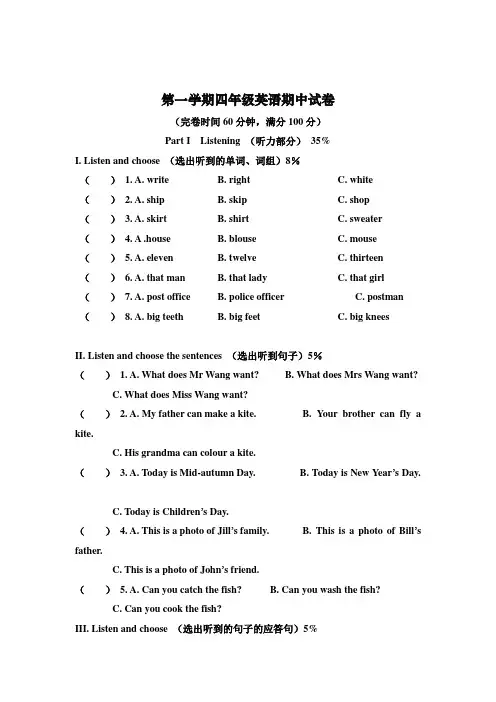 第一学期四年级英语期中试卷
（完卷时间 60 分钟，满分 100 分）
Part I Listening （听力部分） 35%

I. Listen and choose （选出听到的单词、词组）8%

( ) 1. A. write B. right C. white
( ) 2. A. ship B. skip C. shop
( ) 3. A. skirt B. shirt C. sweater
( ) 4. A .house B. blouse C. mouse
( ) 5. A. eleven B. twelve C. thirteen
( ) 6. A. that man B. that lady C. that girl
( ) 7. A. post office B. police officer C. postman
( ) 8. A. big teeth B. big feet C. big knees

II. Listen and choose the sentences （选出听到句子）5%

( ) 1. A. What does Mr Wang want? B. What does Mrs Wang want? C. What does Miss Wang want?
( ) 2. A. My father can make a kite. B. Your brother can fly a kite. C. His grandma can colour a kite.
( ) 3. A. Today is Mid-autumn Day. B. Today is New Year's Day.
C. Today is Children's Day.
( ) 4. A. This is a photo of Jill's family. B. This is a photo of Bill's father. C. This is a photo of John's friend.
( ) 5. A. Can you catch the fish? B. Can you wash the fish? C. Can you cook the fish?

III. Listen and choose （选出听到的句子的应答句）5%